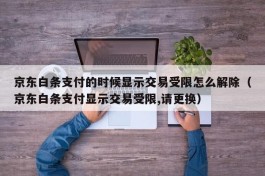 京东白条支付的时候显示交易受限怎么解除（京东白条支付显示交易受限,请更换）